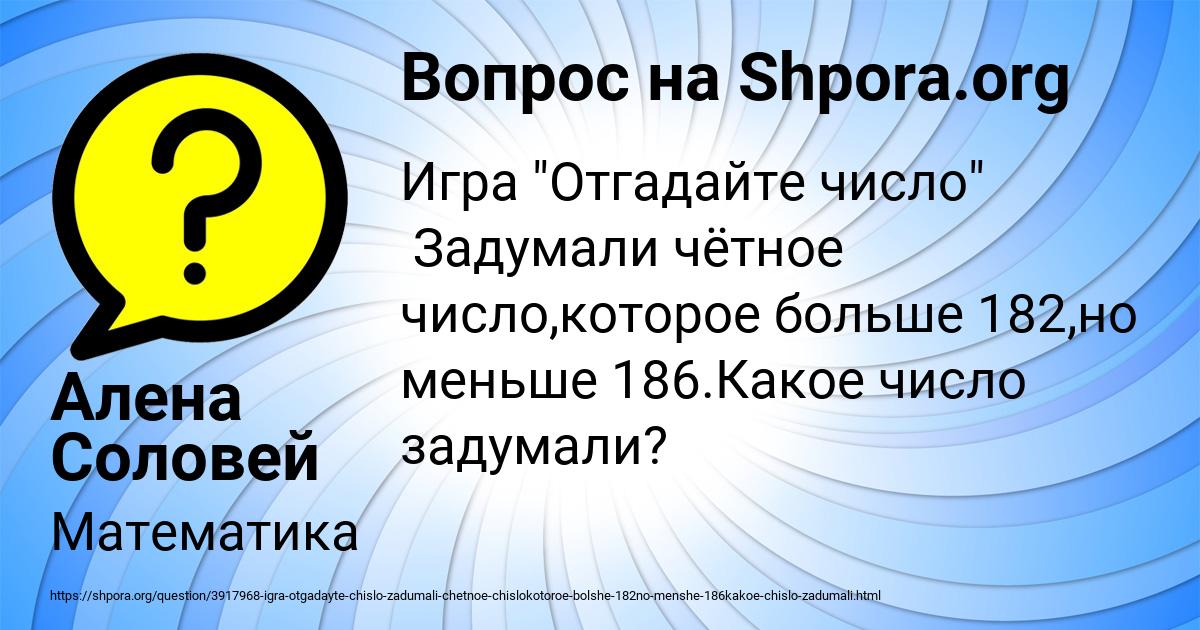 Вопрос на Shpora.org

Игра "Отгадайте число" Задумали чётное число,которое больше 182,но меньше 186.Какое число задумали?

Алена Соловей

Математика

https://shpora.org/question/3917968-igra-otgadayte-chislo-zadumali-chetnoe-chislokotoroe-bolshe-182no-menshe-186kakoe-chislo-zadumali.html